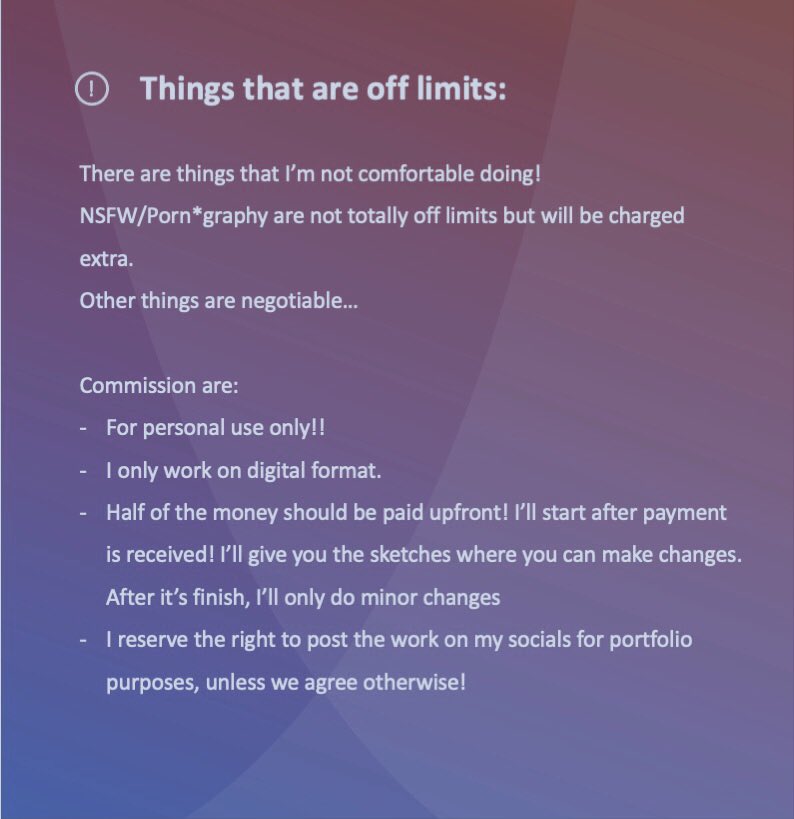 Things that are off limits:

There are things that I'm not comfortable doing!
NSFW/Porn*graphy are not totally off limits but will be charged extra.
Other things are negotiable…

Commission are:
- For personal use only!!
- I only work on digital format.
- Half of the money should be paid upfront! I'll start after payment is received! I'll give you the sketches where you can make changes. After it's finish, I'll only do minor changes
- I reserve the right to post the work on my socials for portfolio purposes, unless we agree otherwise!